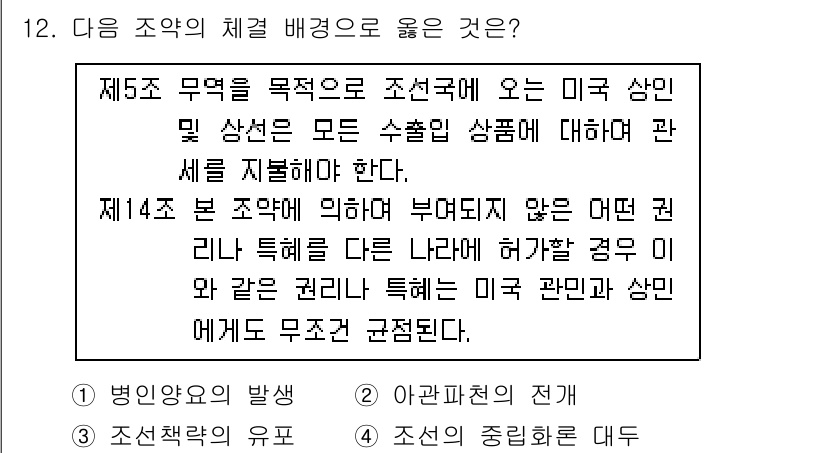 12. 다음 조약의 체결 배경으로 옳은 것은?

제5조 무역을 목적으로 조선국에 오는 미국 상인 및 상선은 모든 수출입 상품에 대하여 관세를 지불해야 한다.
제14조 본 조약에 의하여 부여되지 않은 어떤 권리나 특혜를 다른 나라에 허가할 경우 이와 같은 권리나 특혜는 미국 관민과 상민에게도 무조건 균점된다.

① 병인양요의 발생 ② 아관파천의 전개
③ 조선책략의 유포 ④ 조선의 중립화론 대두